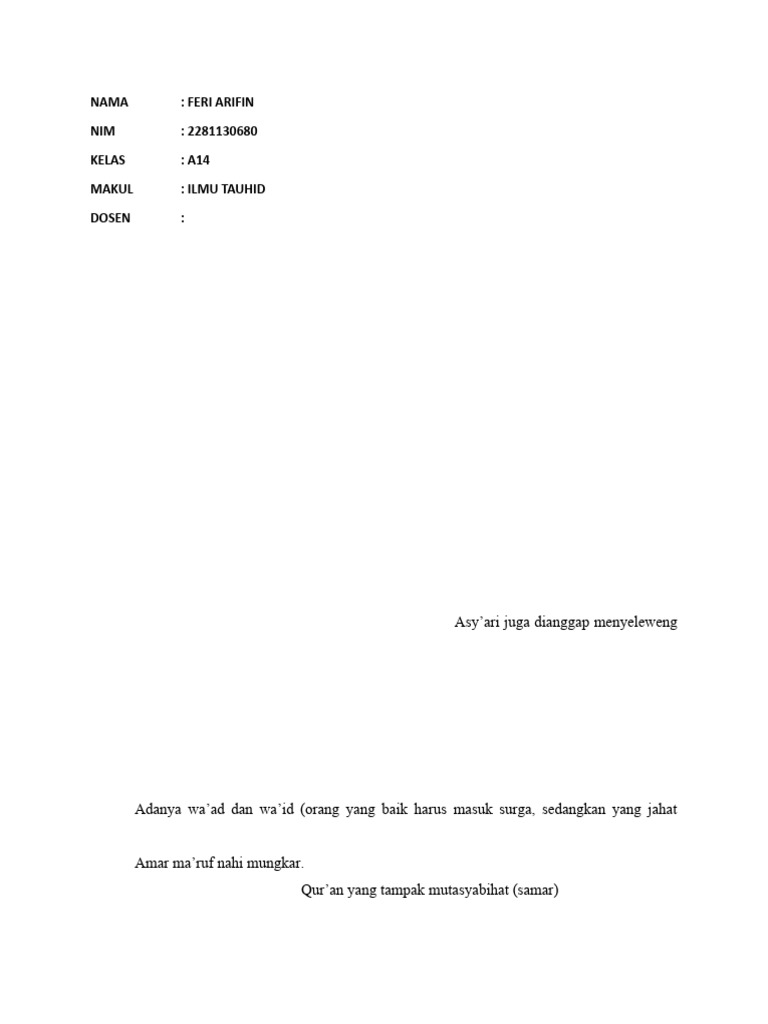 NAMA : FERI ARIFIN
NIM : 2281130680
KELAS : A14
MAKUL : ILMU TAUHID
DOSEN :

Asy'ari juga dianggap menyeleweng

Adanya wa'ad dan wa'id (orang yang baik harus masuk surga, sedangkan yang jahat

Amar ma'ruf nahi mungkar.

Qur'an yang tampak mutasyabihat (samar)